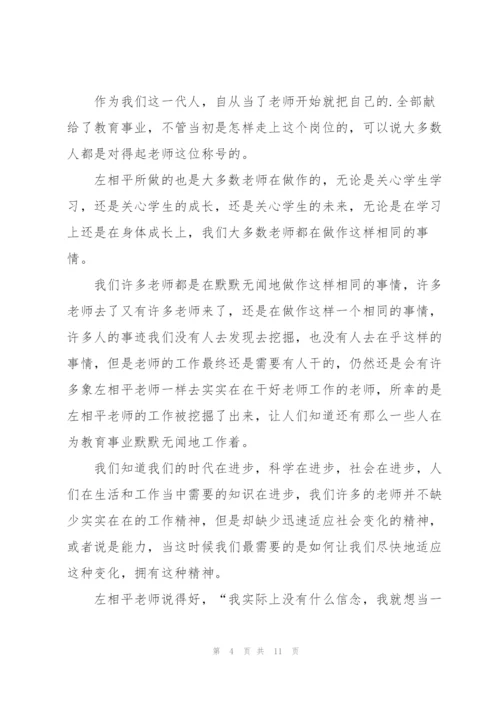 作为我们这一代人，自从当了老师开始就把自己的.全部献给了教育事业，不管当初是怎样走上这个岗位的，可以说大多数人都是对得起老师这位称号的。

左相平所做的也是大多数老师在做作的，无论是关心学生学习，还是关心学生的成长，还是关心学生的未来，无论是在学习上还是在身体成长上，我们大多数老师都在做作这样相同的事情。

我们许多老师都是在默默无闻地做作这样相同的事情，许多老师去了又有许多老师来了，还是在做作这样一个相同的事情，许多人的事迹我们没有人去发现去挖掘，也没有人去在乎这样的事情，但是老师的工作最终还是需要有人干的，仍然还是会有许多象左相平老师一样去实实在在干好老师工作的老师，所幸的是左相平老师的工作被挖掘了出来，让人们知道还有那么一些人在为教育事业默默无闻地工作着。

我们知道我们的时代在进步，科学在进步，社会在进步，人们在生活和工作当中需要的知识在进步，我们许多的老师并不缺少实实在在的工作精神，但是却缺少迅速适应社会变化的精神，或者说是能力，当这时候我们最需要的是如何让我们尽快地适应这种变化，拥有这种精神。

左相平老师说得好，“我实际上没有什么信念，我就想当一

第 4 页 共 11 页